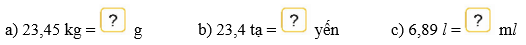 a) 23,45 kg = ? g b) 23,4 tạ = ? yến c) 6,89 $l$ = ? m$l$